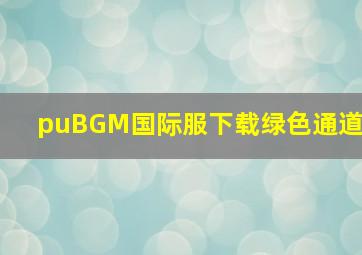 puBGM国际服下载绿色通道